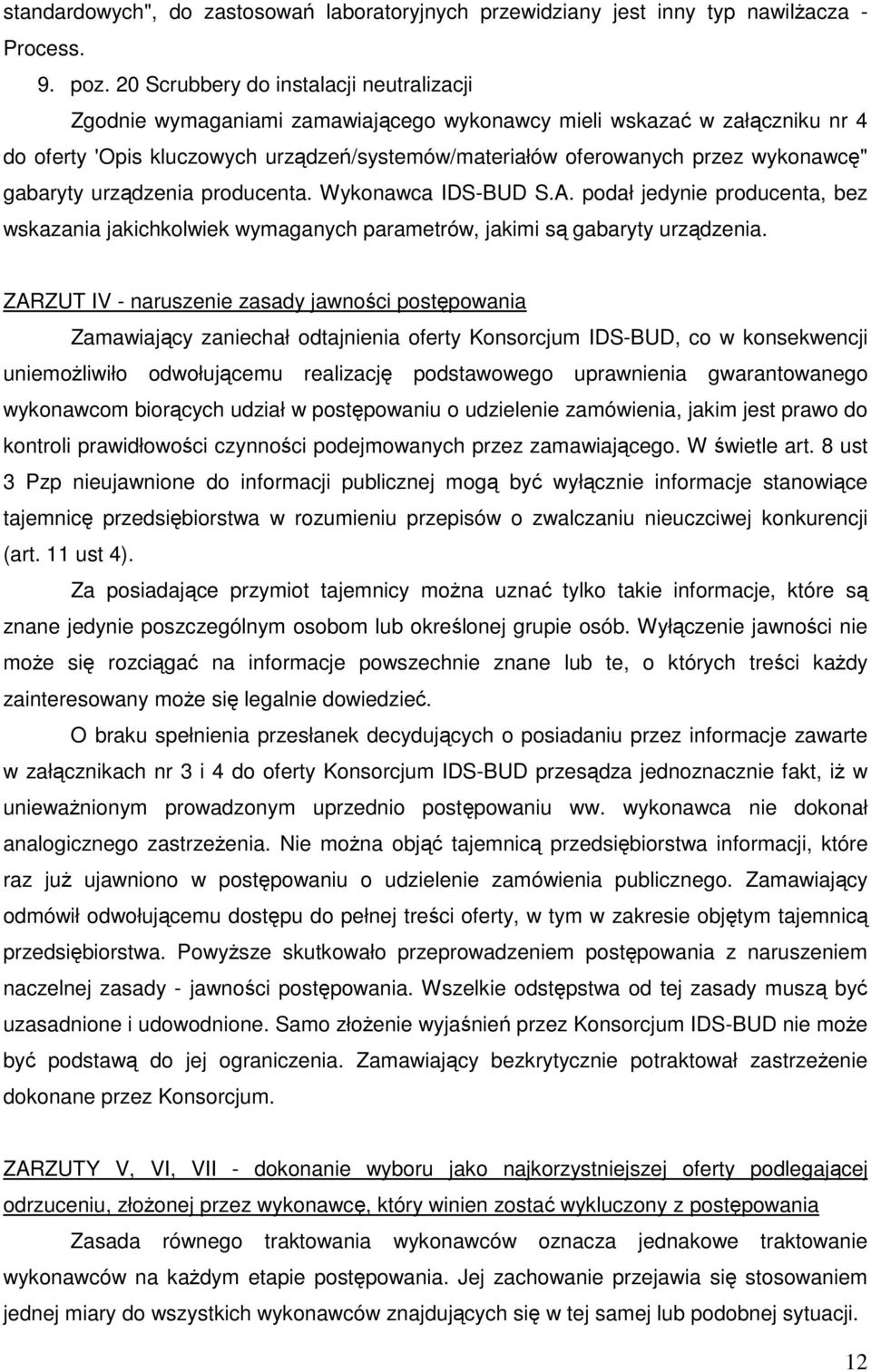 standardowych", do zastosowań laboratoryjnych przewidziany jest inny typ nawilżacza - Process.

9. poz. 20 Scrubbery do instalacji neutralizacji

Zgodnie wymaganiami zamawiającego wykonawcy mieli wskazać w załączniku nr 4 do oferty 'Opis kluczowych urządzeń/systemów/materiałów oferowanych przez wykonawcę" gabaryty urządzenia producenta. Wykonawca IDS-BUD S.A. podał jedynie producenta, bez wskazania jakichkolwiek wymaganych parametrów, jakimi są gabaryty urządzenia.

ZARZUT IV - naruszenie zasady jawności postępowania

Zamawiający zaniechał odtajnienia oferty Konsorcjum IDS-BUD, co w konsekwencji uniemożliwiło odwołującemu realizację podstawowego uprawnienia gwarantowanego wykonawcom biorących udział w postępowaniu o udzielenie zamówienia, jakim jest prawo do kontroli prawidłowości czynności podejmowanych przez zamawiającego. W świetle art. 8 ust 3 Pzp nieujawnione do informacji publicznej mogą być wyłącznie informacje stanowiące tajemnicę przedsiębiorstwa w rozumieniu przepisów o zwalczaniu nieuczciwej konkurencji (art. 11 ust 4).

Za posiadające przymiot tajemnicy można uznać tylko takie informacje, które są znane jedynie poszczególnym osobom lub określonej grupie osób. Wyłączenie jawności nie może się rozciągać na informacje powszechnie znane lub te, o których treści każdy zainteresowany może się legalnie dowiedzieć.

O braku spełnienia przesłanek decydujących o posiadaniu przez informacje zawarte w załącznikach nr 3 i 4 do oferty Konsorcjum IDS-BUD przesądza jednoznacznie fakt, iż w unieważnionym prowadzonym uprzednio postępowaniu ww. wykonawca nie dokonał analogicznego zastrzeżenia. Nie można objąć tajemnicą przedsiębiorstwa informacji, które raz już ujawniono w postępowaniu o udzielenie zamówienia publicznego. Zamawiający odmówił odwołującemu dostępu do pełnej treści oferty, w tym w zakresie objętym tajemnicą przedsiębiorstwa. Powyższe skutkowało przeprowadzeniem postępowania z naruszeniem naczelnej zasady - jawności postępowania. Wszelkie odstępstwa od tej zasady muszą być uzasadnione i udowodnione. Samo złożenie wyjaśnień przez Konsorcjum IDS-BUD nie może być podstawą do jej ograniczenia. Zamawiający bezkrytycznie potraktował zastrzeżenie dokonane przez Konsorcjum.

ZARZUTY V, VI, VII - dokonanie wyboru jako najkorzystniejszej oferty podlegającej odrzuceniu, złożonej przez wykonawcę, który winien zostać wykluczony z postępowania

Zasada równego traktowania wykonawców oznacza jednakowe traktowanie wykonawców na każdym etapie postępowania. Jej zachowanie przejawia się stosowaniem jednej miary do wszystkich wykonawców znajdujących się w tej samej lub podobnej sytuacji.

12